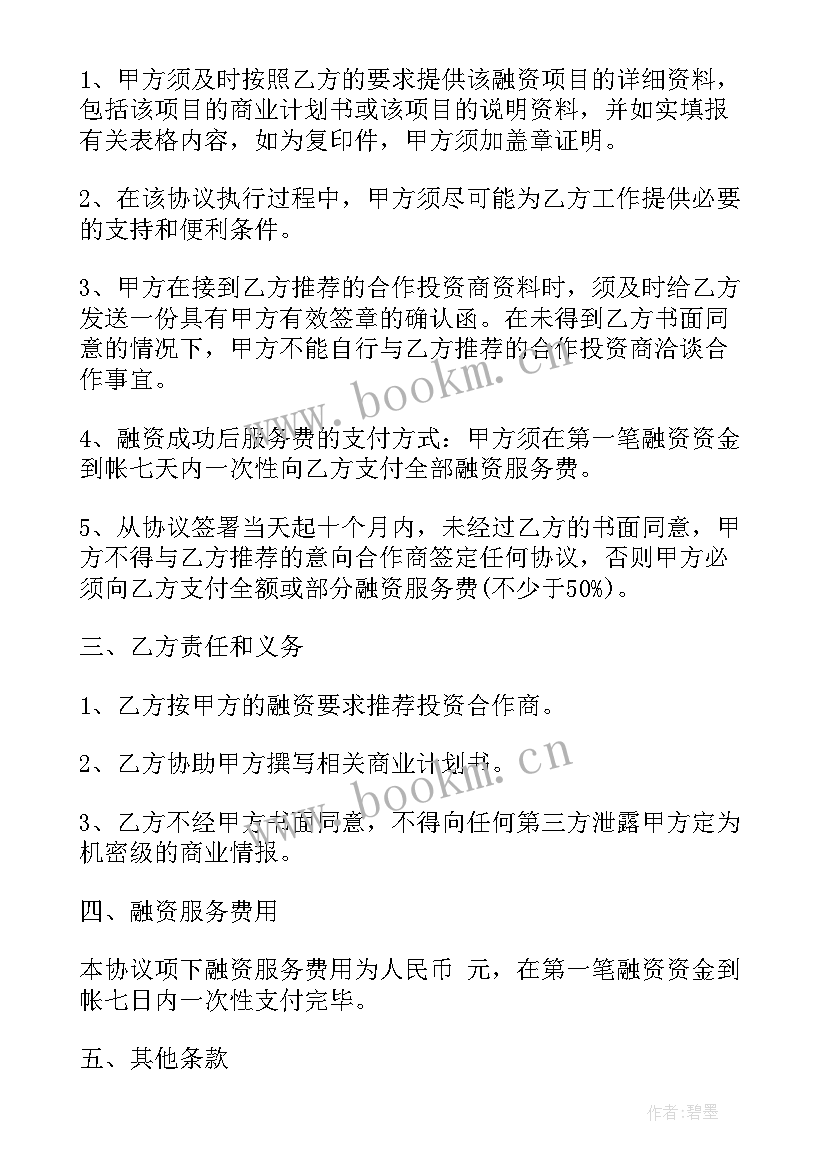 1、甲方须及时按照乙方的要求提供该融资项目的详细资料，包括该项目的商业计划书或该项目的说明资料，并如实填报有关表格内容，如为复印件，甲方须加盖章证明。

2、在该协议执行过程中，甲方须尽可能为乙方工作提供必要的支持和便利条件。

3、甲方在接到乙方推荐的合作投资商资料时，须及时给乙方发送一份具有甲方有效签章的确认函。在未得到乙方书面同意的情况下，甲方不能自行与乙方推荐的合作投资商洽谈合作事宜。

4、融资成功后服务费的支付方式：甲方须在第一笔融资资金到帐七天内一次性向乙方支付全部融资服务费。

5、从协议签署当天起十个月内，未经过乙方的书面同意，甲方不得与乙方推荐的意向合作商签定任何协议，否则甲方必须向乙方支付全额或部分融资服务费(不少于50%)。

三、乙方责任和义务

1、乙方按甲方的融资要求推荐投资合作商。

2、乙方协助甲方撰写相关商业计划书。

3、乙方不经甲方书面同意，不得向任何第三方泄露甲方定为机密级的商业情报。

四、融资服务费用

本协议项下融资服务费用为人民币 元，在第一笔融资资金到帐七日内一次性支付完毕。

五、其他条款

www.bookm.cn

www.bookm.cn

作者:碧墨